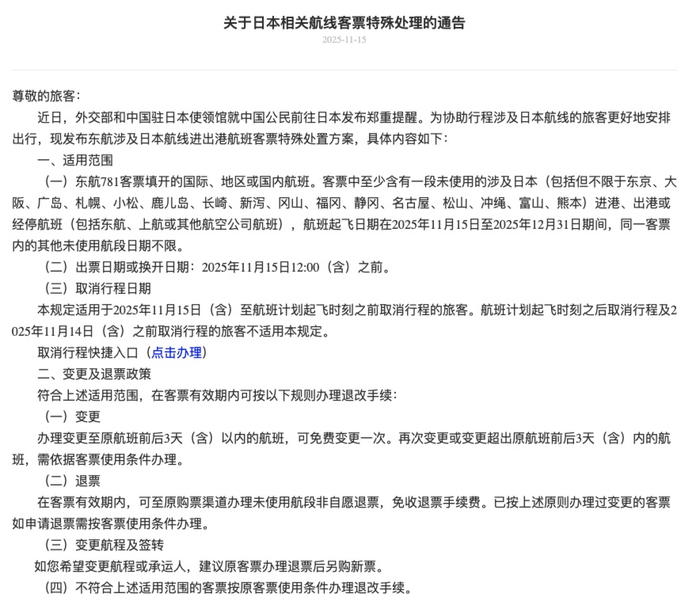 关于日本相关航线客票特殊处理的通告

2025-11-15

尊敬的旅客：

近日，外交部和中国驻日本使领馆就中国公民前往日本发布郑重提醒。为协助行程涉及日本航线的旅客更好地安排出行，现发布东航涉及日本航线进出港航班客票特殊处置方案，具体内容如下：

一、适用范围

（一）东航781客票填开的国际、地区或国内航班。客票中至少含有一段未使用的涉及日本（包括但不限于东京、大阪、广岛、札幌、小松、鹿儿岛、长崎、新泻、冈山、福冈、静冈、名古屋、松山、冲绳、富山、熊本）进港、出港或经停航班（包括东航、上航或其他航空公司航班），航班起飞日期在2025年11月15日至2025年12月31日期间，同一客票内的其他未使用航段日期不限。

（二）出票日期或换开日期：2025年11月15日12:00（含）之前。

（三）取消行程日期

本规定适用于2025年11月15日（含）至航班计划起飞时刻之前取消行程的旅客。航班计划起飞时刻之后取消行程及2025年11月14日（含）之前取消行程的旅客不适用本规定。

取消行程快捷入口（点击办理）

二、变更及退票政策

符合上述适用范围，在客票有效期内可按以下规则办理退改手续：

（一）变更

办理变更至原航班前后3天（含）以内的航班，可免费变更一次。再次变更或变更超出原航班前后3天（含）内的航班，需依据客票使用条件办理。

（二）退票

在客票有效期内，可至原购票渠道办理未使用航段非自愿退票，免收退票手续费。已按上述原则办理过变更的客票如申请退票需按客票使用条件办理。

（三）变更航程及签转

如您希望变更航程或承运人，建议原客票办理退票后另购新票。

（四）不符合上述适用范围的客票按原客票使用条件办理退改手续。